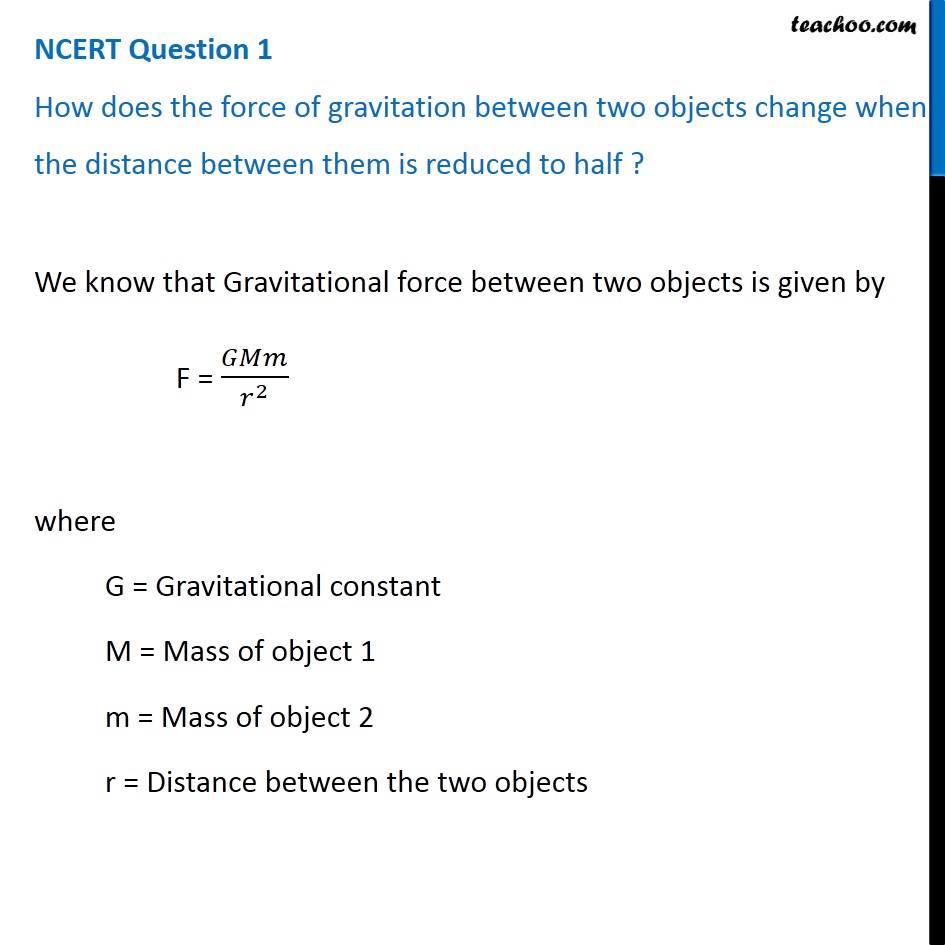 teachoo.com

NCERT Question 1

How does the force of gravitation between two objects change when the distance between them is reduced to half ?

We know that Gravitational force between two objects is given by

F = $\frac{GMm}{r^2}$

where

G = Gravitational constant

M = Mass of object 1

m = Mass of object 2

r = Distance between the two objects